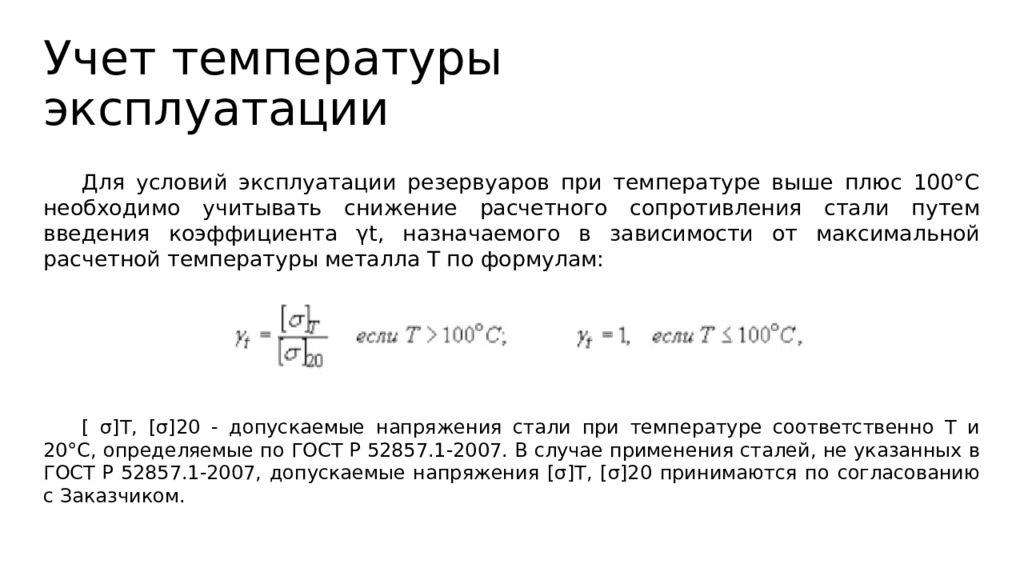 Учет температуры эксплуатации

Для условий эксплуатации резервуаров при температуре выше плюс 100°С необходимо учитывать снижение расчетного сопротивления стали путем введения коэффициента γt, назначаемого в зависимости от максимальной расчетной температуры металла Т по формулам:

$\gamma_t = \frac{[\sigma]_T}{[\sigma]_{20}}$ если $T > 100^\circ C$; $\gamma_t = 1$, если $T \leq 100^\circ C$,

[ σ]T, [σ]20 - допускаемые напряжения стали при температуре соответственно Т и 20°С, определяемые по ГОСТ Р 52857.1-2007. В случае применения сталей, не указанных в ГОСТ Р 52857.1-2007, допускаемые напряжения [σ]T, [σ]20 принимаются по согласованию с Заказчиком.